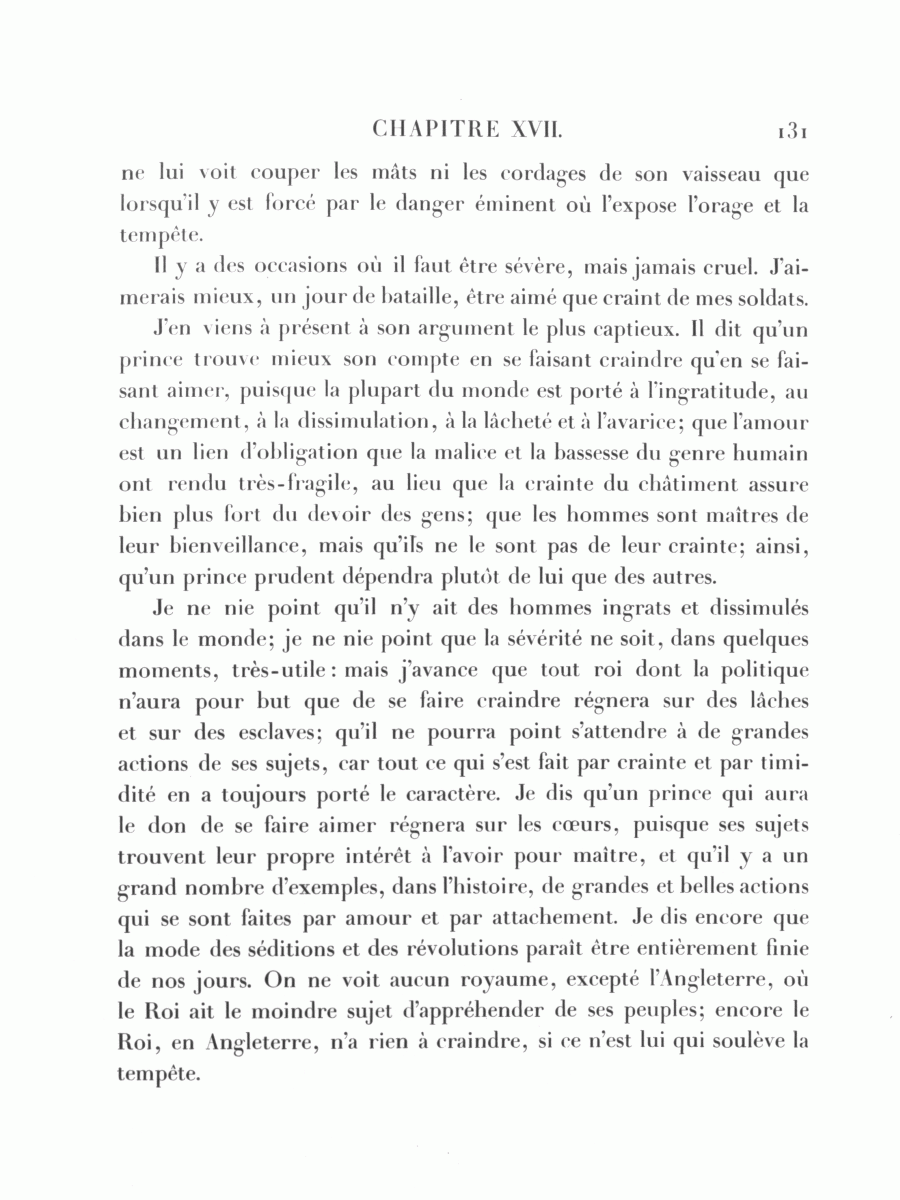 CHAPITRE XVII. 131

ne lui voit couper les mâts ni les cordages de son vaisseau que lorsqu'il y est forcé par le danger éminent où l'expose l'orage et la tempête.

Il y a des occasions où il faut être sévère, mais jamais cruel. J'aimerais mieux, un jour de bataille, être aimé que craint de mes soldats.

J'en viens à présent à son argument le plus captieux. Il dit qu'un prince trouve mieux son compte en se faisant craindre qu'en se faisant aimer, puisque la plupart du monde est porté à l'ingratitude, au changement, à la dissimulation, à la lâcheté et à l'avarice; que l'amour est un lien d'obligation que la malice et la bassesse du genre humain ont rendu très-fragile, au lieu que la crainte du châtiment assure bien plus fort du devoir des gens; que les hommes sont maîtres de leur bienveillance, mais qu'ils ne le sont pas de leur crainte; ainsi, qu'un prince prudent dépendra plutôt de lui que des autres.

Je ne nie point qu'il n'y ait des hommes ingrats et dissimulés dans le monde; je ne nie point que la sévérité ne soit, dans quelques moments, très-utile: mais j'avance que tout roi dont la politique n'aura pour but que de se faire craindre régnera sur des lâches et sur des esclaves; qu'il ne pourra point s'attendre à de grandes actions de ses sujets, car tout ce qui s'est fait par crainte et par timidité en a toujours porté le caractère. Je dis qu'un prince qui aura le don de se faire aimer régnera sur les cœurs, puisque ses sujets trouvent leur propre intérêt à l'avoir pour maître, et qu'il y a un grand nombre d'exemples, dans l'histoire, de grandes et belles actions qui se sont faites par amour et par attachement. Je dis encore que la mode des séditions et des révolutions paraît être entièrement finie de nos jours. On ne voit aucun royaume, excepté l'Angleterre, où le Roi ait le moindre sujet d'appréhender de ses peuples; encore le Roi, en Angleterre, n'a rien à craindre, si ce n'est lui qui soulève la tempête.